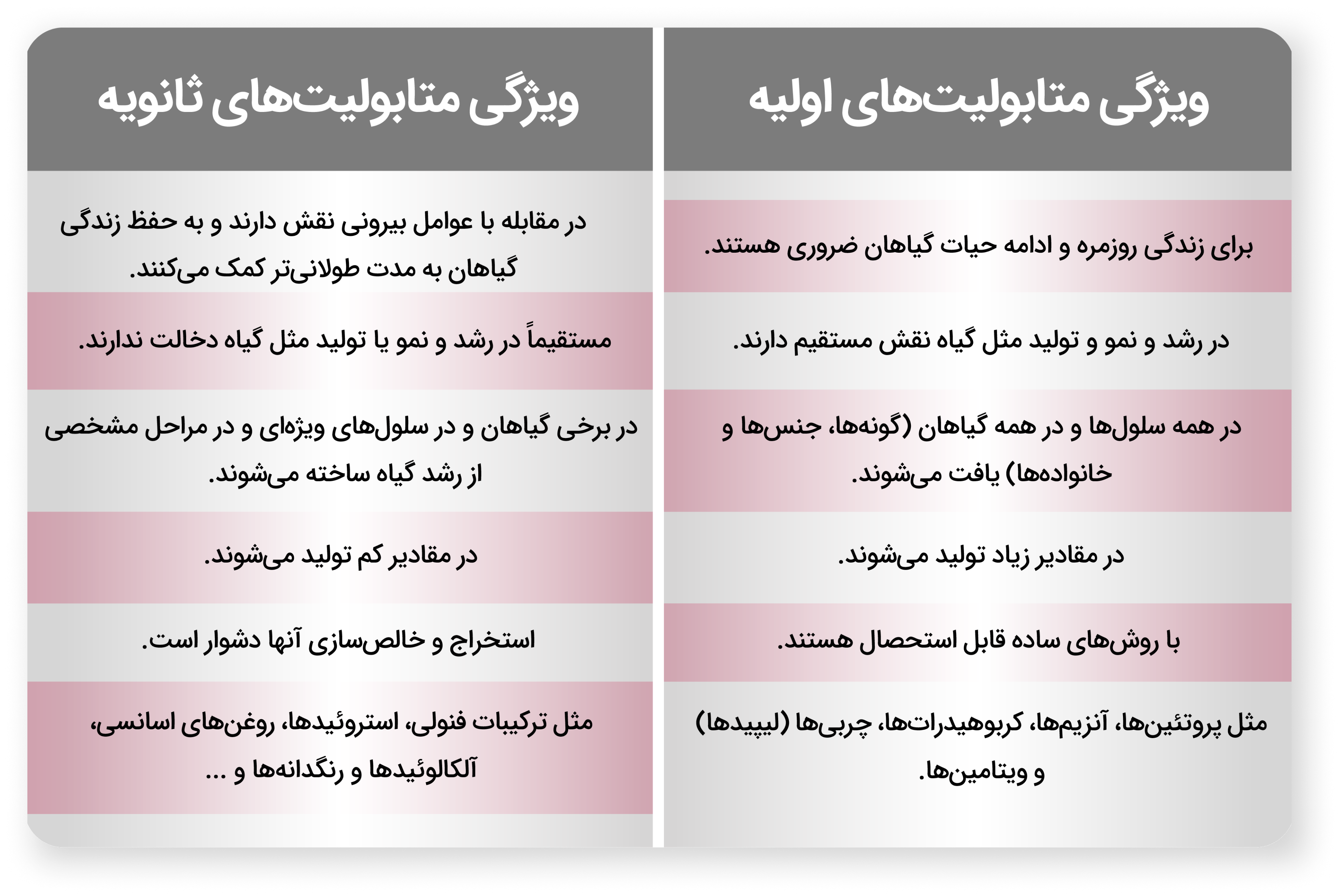 | ویژگی متابولیت‌های اولیه | ویژگی متابولیت‌های ثانویه |
|---|---|
| برای زندگی روزمره و ادامه حیات گیاهان ضروری هستند. | در مقابله با عوامل بیرونی نقش دارند و به حفظ زندگی گیاهان به مدت طولانی‌تر کمک می‌کنند. |
| در رشد و نمو و تولید مثل گیاه نقش مستقیم دارند. | مستقیماً در رشد و نمو یا تولید مثل گیاه دخالت ندارند. |
| در همه سلول‌ها و در همه گیاهان (گونه‌ها، جنس‌ها و خانواده‌ها) یافت می‌شوند. | در برخی گیاهان و در سلول‌های ویژه‌ای و در مراحل مشخصی از رشد گیاه ساخته می‌شوند. |
| در مقادیر زیاد تولید می‌شوند. | در مقادیر کم تولید می‌شوند. |
| با روش‌های ساده قابل استحصال هستند. | استخراج و خالص‌سازی آنها دشوار است. |
| مثل پروتئین‌ها، آنزیم‌ها، کربوهیدرات‌ها، چربی‌ها (لیپیدها) و ویتامین‌ها. | مثل ترکیبات فنولی، استروئیدها، روغن‌های اسانسی، آلکالوئیدها و رنگدانه‌ها و ... |